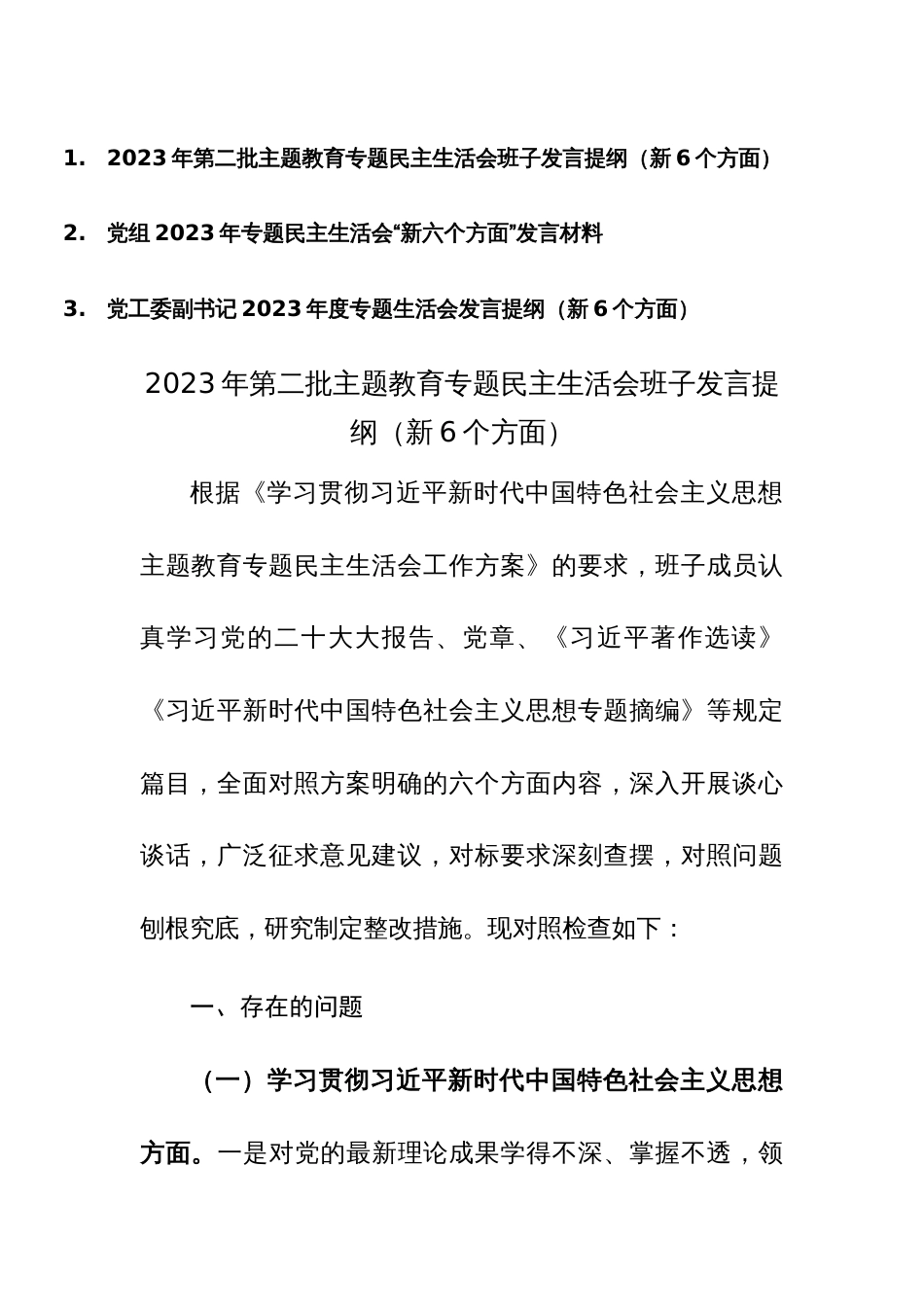 1. 2023年第二批主题教育专题民主生活会班子发言提纲（新6个方面）

2. 党组2023年专题民主生活会“新六个方面”发言材料

3. 党工委副书记2023年度专题生活会发言提纲（新6个方面）

2023年第二批主题教育专题民主生活会班子发言提纲（新6个方面）

根据《学习贯彻习近平新时代中国特色社会主义思想主题教育专题民主生活会工作方案》的要求，班子成员认真学习党的二十大大报告、党章、《习近平著作选读》《习近平新时代中国特色社会主义思想专题摘编》等规定篇目，全面对照方案明确的六个方面内容，深入开展谈心谈话，广泛征求意见建议，对标要求深刻查摆，对照问题刨根究底，研究制定整改措施。现对照检查如下：

一、存在的问题

（一）学习贯彻习近平新时代中国特色社会主义思想方面。一是对党的最新理论成果学得不深、掌握不透，领